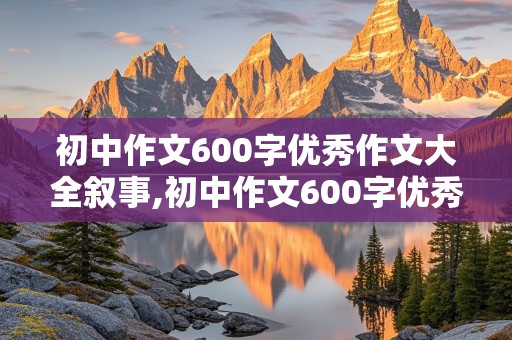 初中作文600字优秀作文大全叙事,初中作文600字优秀